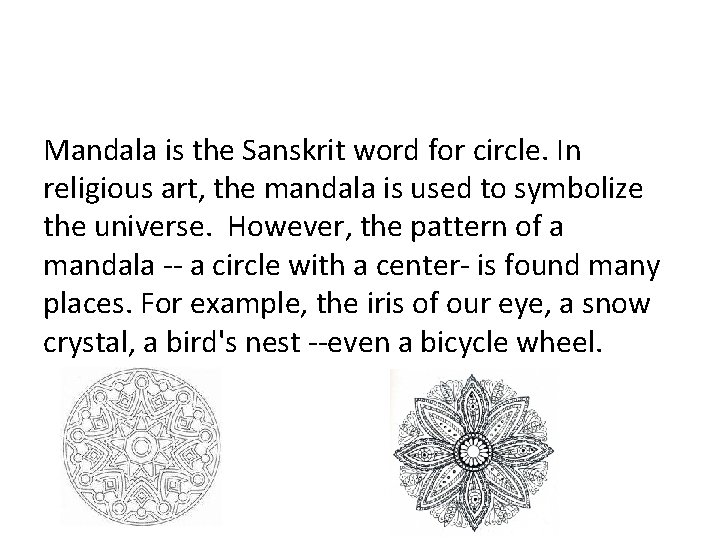 Mandala is the Sanskrit word for circle. In religious art, the mandala is used to symbolize the universe.  However, the pattern of a mandala -- a circle with a center- is found many places. For example, the iris of our eye, a snow crystal, a bird's nest --even a bicycle wheel.